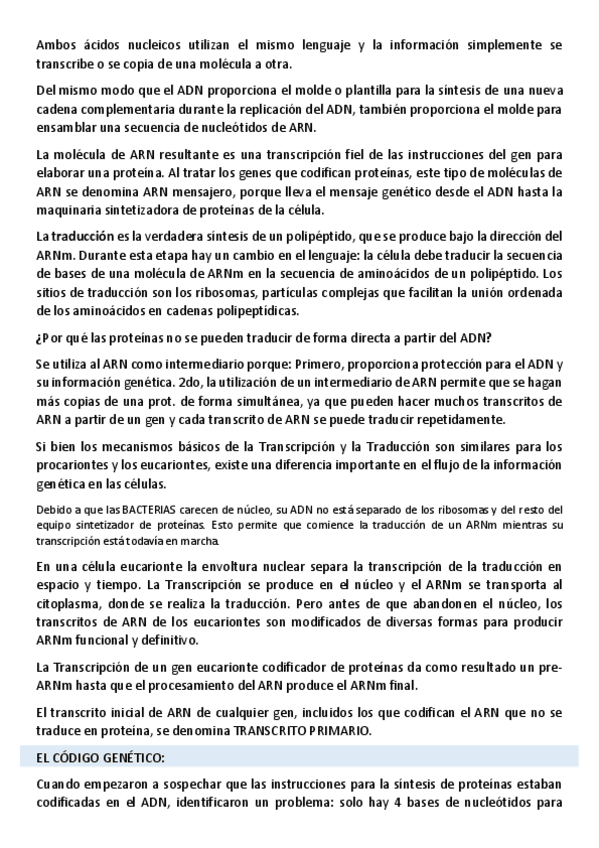 Ambos ácidos nucleicos utilizan el mismo lenguaje y la información simplemente se transcribe o se copia de una molécula a otra.

Del mismo modo que el ADN proporciona el molde o plantilla para la síntesis de una nueva cadena complementaria durante la replicación del ADN, también proporciona el molde para ensamblar una secuencia de nucleótidos de ARN.

La molécula de ARN resultante es una transcripción fiel de las instrucciones del gen para elaborar una proteína. Al tratar los genes que codifican proteínas, este tipo de moléculas de ARN se denomina ARN mensajero, porque lleva el mensaje genético desde el ADN hasta la maquinaria sintetizadora de proteínas de la célula.

La traducción es la verdadera síntesis de un polipéptido, que se produce bajo la dirección del ARNm. Durante esta etapa hay un cambio en el lenguaje: la célula debe traducir la secuencia de bases de una molécula de ARNm en la secuencia de aminoácidos de un polipéptido. Los sitios de traducción son los ribosomas, partículas complejas que facilitan la unión ordenada de los aminoácidos en cadenas polipeptídicas.

¿Por qué las proteínas no se pueden traducir de forma directa a partir del ADN?

Se utiliza al ARN como intermediario porque: Primero, proporciona protección para el ADN y su información genética. 2do, la utilización de un intermediario de ARN permite que se hagan más copias de una prot. de forma simultánea, ya que pueden hacer muchos transcritos de ARN a partir de un gen y cada transcrito de ARN se puede traducir repetidamente.

Si bien los mecanismos básicos de la Transcripción y la Traducción son similares para los procariontes y los eucariontes, existe una diferencia importante en el flujo de la información genética en las células.

Debido a que las BACTERIAS carecen de núcleo, su ADN no está separado de los ribosomas y del resto del equipo sintetizador de proteínas. Esto permite que comience la traducción de un ARNm mientras su transcripción está todavía en marcha.

En una célula eucarionte la envoltura nuclear separa la transcripción de la traducción en espacio y tiempo. La Transcripción se produce en el núcleo y el ARNm se transporta al citoplasma, donde se realiza la traducción. Pero antes de que abandonen el núcleo, los transcritos de ARN de los eucariontes son modificados de diversas formas para producir ARNm funcional y definitivo.

La Transcripción de un gen eucarionte codificador de proteínas da como resultado un pre-ARNm hasta que el procesamiento del ARN produce el ARNm final.

El transcrito inicial de ARN de cualquier gen, incluidos los que codifican el ARN que no se traduce en proteína, se denomina TRANSCRITO PRIMARIO.

EL CÓDIGO GENÉTICO:

Cuando empezaron a sospechar que las instrucciones para la síntesis de proteínas estaban codificadas en el ADN, identificaron un problema: solo hay 4 bases de nucleótidos para